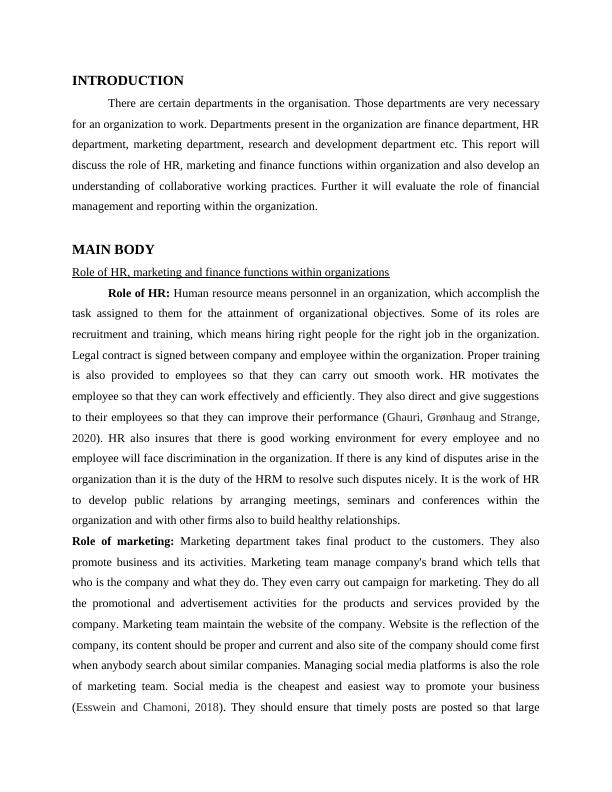 INTRODUCTION

There are certain departments in the organisation. Those departments are very necessary for an organization to work. Departments present in the organization are finance department, HR department, marketing department, research and development department etc. This report will discuss the role of HR, marketing and finance functions within organization and also develop an understanding of collaborative working practices. Further it will evaluate the role of financial management and reporting within the organization.

MAIN BODY

Role of HR, marketing and finance functions within organizations

Role of HR: Human resource means personnel in an organization, which accomplish the task assigned to them for the attainment of organizational objectives. Some of its roles are recruitment and training, which means hiring right people for the right job in the organization. Legal contract is signed between company and employee within the organization. Proper training is also provided to employees so that they can carry out smooth work. HR motivates the employee so that they can work effectively and efficiently. They also direct and give suggestions to their employees so that they can improve their performance (Ghauri, Grønhaug and Strange, 2020). HR also insures that there is good working environment for every employee and no employee will face discrimination in the organization. If there is any kind of disputes arise in the organization than it is the duty of the HRM to resolve such disputes nicely. It is the work of HR to develop public relations by arranging meetings, seminars and conferences within the organization and with other firms also to build healthy relationships.

Role of marketing: Marketing department takes final product to the customers. They also promote business and its activities. Marketing team manage company's brand which tells that who is the company and what they do. They even carry out campaign for marketing. They do all the promotional and advertisement activities for the products and services provided by the company. Marketing team maintain the website of the company. Website is the reflection of the company, its content should be proper and current and also site of the company should come first when anybody search about similar companies. Managing social media platforms is also the role of marketing team. Social media is the cheapest and easiest way to promote your business (Esswein and Chamoni, 2018). They should ensure that timely posts are posted so that large